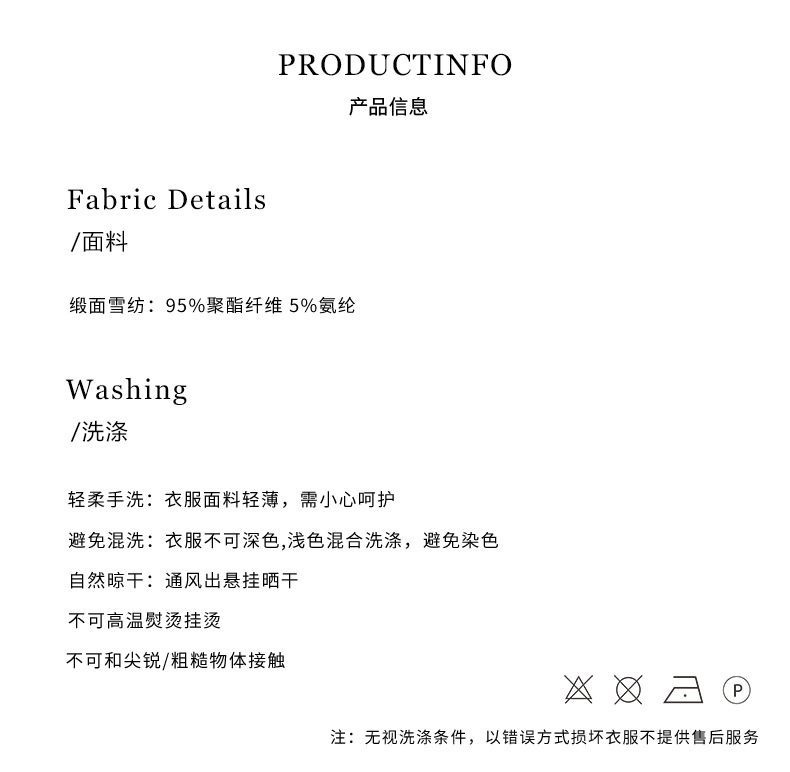 PRODUCTINFO
产品信息

Fabric Details
/面料

缎面雪纺：95%聚酯纤维 5%氨纶

Washing
/洗涤

轻柔手洗：衣服面料轻薄，需小心呵护

避免混洗：衣服不可深色,浅色混合洗涤，避免染色

自然晾干：通风出悬挂晒干

不可高温熨烫挂烫

不可和尖锐/粗糙物体接触

P

注：无视洗涤条件，以错误方式损坏衣服不提供售后服务